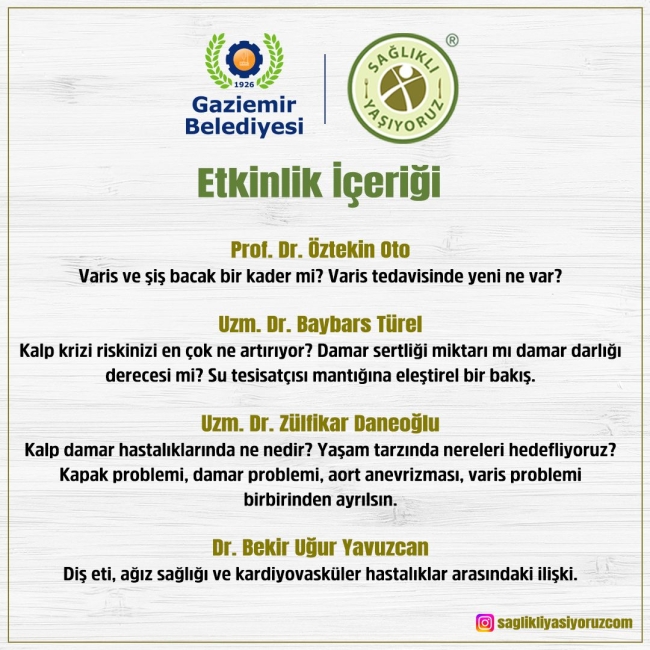 1926
Gaziemir Belediyesi

SAĞLIKLI YAŞIYORUZ ®

Etkinlik İçeriği

Prof. Dr. Öztekin Oto
Varis ve şiş bacak bir kader mi? Varis tedavisinde yeni ne var?

Uzm. Dr. Baybars Türel
Kalp krizi riskinizi en çok ne artırıyor? Damar sertliği miktarı mı damar darlığı derecesi mi? Su tesisatçısı mantığına eleştirel bir bakış.

Uzm. Dr. Zülfikar Daneoğlu
Kalp damar hastalıklarında ne nedir? Yaşam tarzında nereleri hedefliyoruz? Kapak problemi, damar problemi, aort anevrizması, varis problemi birbirinden ayrılsın.

Dr. Bekir Uğur Yavuzcan
Diş eti, ağız sağlığı ve kardiyovasküler hastalıklar arasındaki ilişki.

saglikliyasiyoruzcom